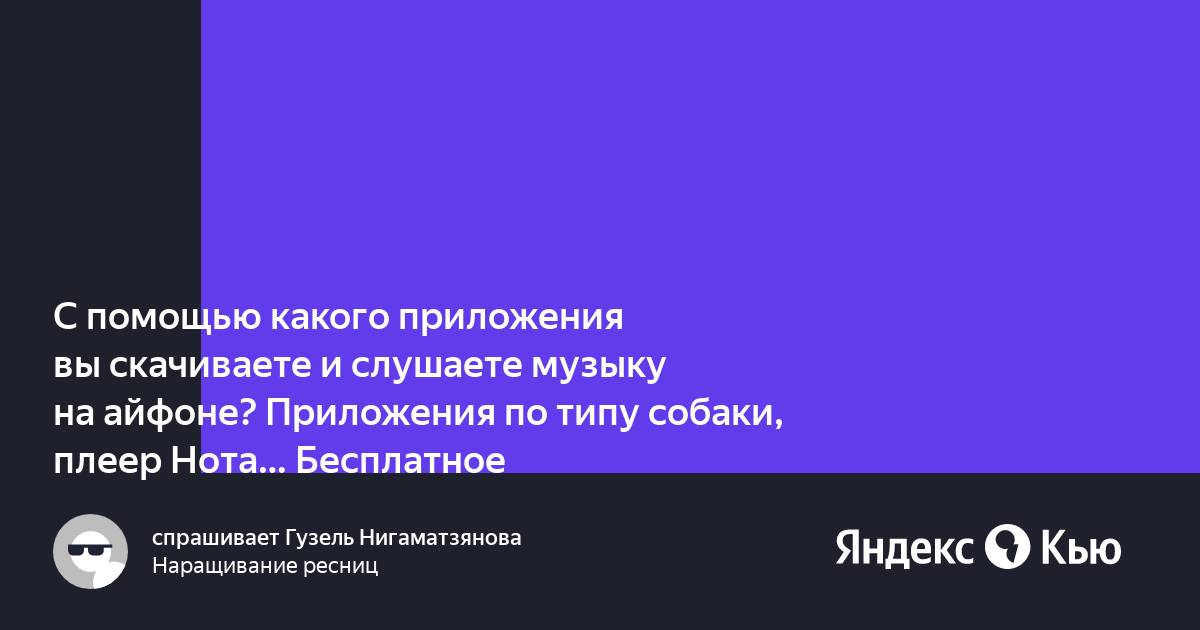 С помощью какого приложения вы скачиваете и слушаете музыку на айфоне? Приложения по типу собаки, плеер Нота... Бесплатное

спрашивает Гузель Нигаматзянова
Наращивание ресниц

Яндекс Кью